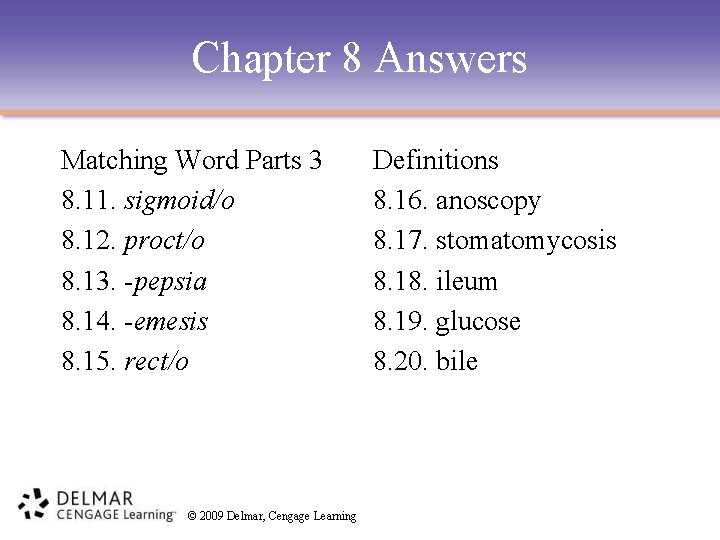 Chapter 8 Answers

Matching Word Parts 3
8.11. sigmoid/o
8.12. proct/o
8.13. -pepsia
8.14. -emesis
8.15. rect/o

Definitions
8.16. anoscopy
8.17. stomatomycosis
8.18. ileum
8.19. glucose
8.20. bile

DELMAR
CENGAGE Learning™
© 2009 Delmar, Cengage Learning